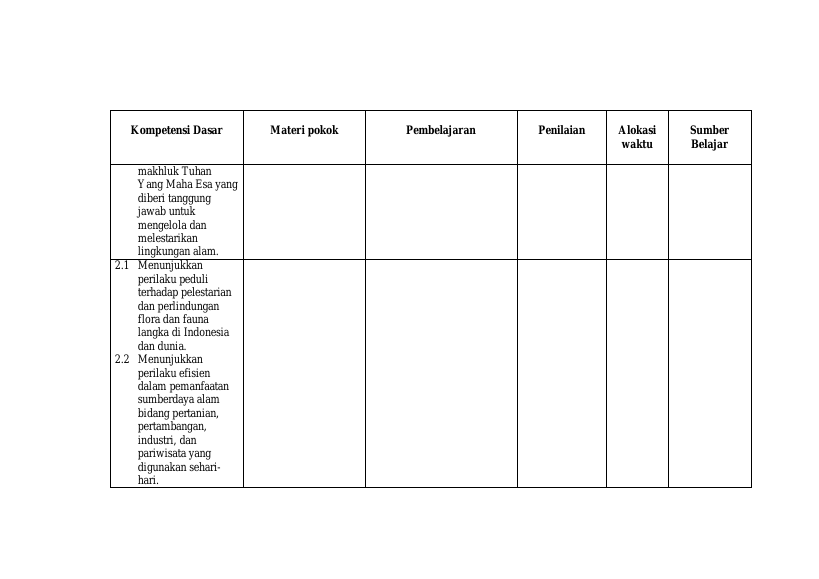 | Kompetensi Dasar | Materi pokok | Pembelajaran | Penilaian | Alokasi waktu | Sumber Belajar |
|---|---|---|---|---|---|
| makhluk Tuhan Yang Maha Esa yang diberi tanggung jawab untuk mengelola dan melestarikan lingkungan alam. | | | | | |
| 2.1 Menunjukkan perilaku peduli terhadap pelestarian dan perlindungan flora dan fauna langka di Indonesia dan dunia. 2.2 Menunjukkan perilaku efisien dalam pemanfaatan sumberdaya alam bidang pertanian, pertambangan, industri, dan pariwisata yang digunakan sehari-hari. | | | | | |